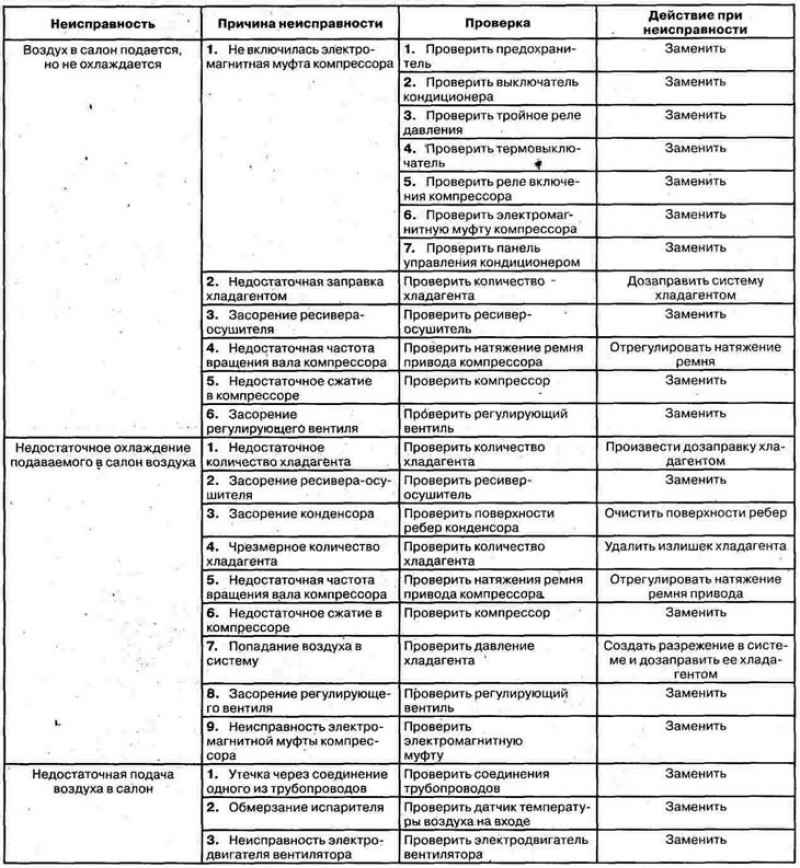 | Неисправность | Причина неисправности | Проверка | Действие при неисправности |
|---|---|---|---|
| Воздух в салон подается, но не охлаждается | **1.** Не включилась электромагнитная муфта компрессора | **1.** Проверить предохранитель | Заменить |
| | | **2.** Проверить выключатель кондиционера | Заменить |
| | | **3.** Проверить тройное реле давления | Заменить |
| | | **4.** Проверить термовыключатель | Заменить |
| | | **5.** Проверить реле включения компрессора | Заменить |
| | | **6.** Проверить электромагнитную муфту компрессора | Заменить |
| | | **7.** Проверить панель управления кондиционером | Заменить |
| | **2.** Недостаточная заправка хладагентом | Проверить количество хладагента | Дозаправить систему хладагентом |
| | **3.** Засорение ресивера-осушителя | Проверить ресивер-осушитель | Заменить |
| | **4.** Недостаточная частота вращения вала компрессора | Проверить натяжение ремня привода компрессора | Отрегулировать натяжение ремня |
| | **5.** Недостаточное сжатие в компрессоре | Проверить компрессор | Заменить |
| | **6.** Засорение регулирующего вентиля | Проверить регулирующий вентиль | Заменить |
| Недостаточное охлаждение подаваемого в салон воздуха | **1.** Недостаточное количество хладагента | Проверить количество хладагента | Произвести дозаправку хладагентом |
| | **2.** Засорение ресивера-осушителя | Проверить ресивер-осушитель | Заменить |
| | **3.** Засорение конденсора | Проверить поверхности ребер конденсора | Очистить поверхности ребер |
| | **4.** Чрезмерное количество хладагента | Проверить количество хладагента | Удалить излишек хладагента |
| | **5.** Недостаточная частота вращения вала компрессора | Проверить натяжения ремня привода компрессора | Отрегулировать натяжение ремня привода |
| | **6.** Недостаточное сжатие в компрессоре | Проверить компрессор | Заменить |
| | **7.** Попадание воздуха в систему | Проверить давление хладагента | Создать разрежение в системе и дозаправить ее хладагентом |
| | **8.** Засорение регулирующего вентиля | Проверить регулирующий вентиль | Заменить |
| | **9.** Неисправность электромагнитной муфты компрессора | Проверить электромагнитную муфту | Заменить |
| Недостаточная подача воздуха в салон | **1.** Утечка через соединение одного из трубопроводов | Проверить соединения трубопроводов | Заменить |
| | **2.** Обмерзание испарителя | Проверить датчик температуры воздуха на входе | Заменить |
| | **3.** Неисправность электродвигателя вентилятора | Проверить электродвигатель вентилятора | Заменить |